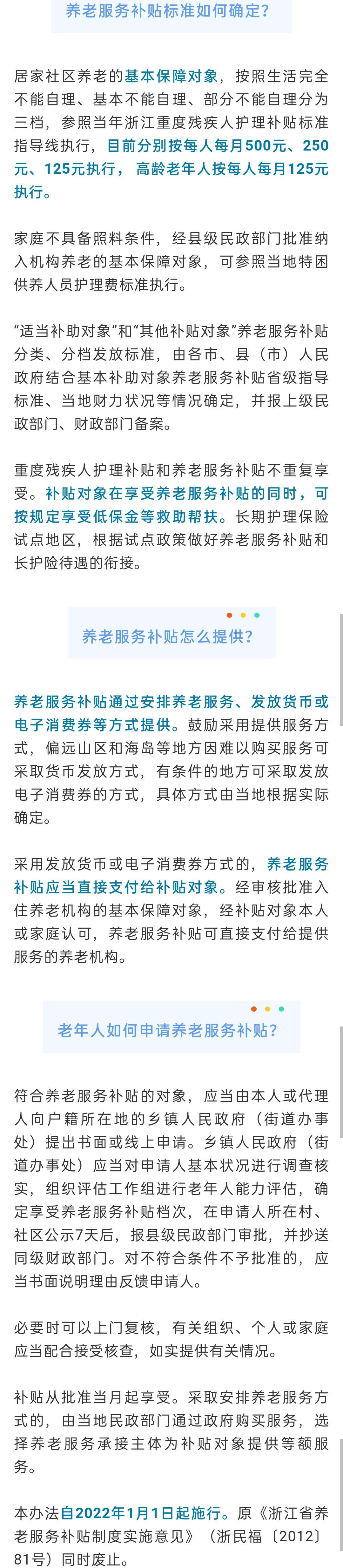 养老服务补贴标准如何确定？

居家社区养老的基本保障对象，按照生活完全不能自理、基本不能自理、部分不能自理分为三档，参照当年浙江重度残疾人护理补贴标准指导线执行，目前分别按每人每月500元、250元、125元执行，高龄老年人按每人每月125元执行。

家庭不具备照料条件，经县级民政部门批准纳入机构养老的基本保障对象，可参照当地特困供养人员护理费标准执行。

“适当补助对象”和“其他补贴对象”养老服务补贴分类、分档发放标准，由各市、县（市）人民政府结合基本补助对象养老服务补贴省级指导标准、当地财力状况等情况确定，并报上级民政部门、财政部门备案。

重度残疾人护理补贴和养老服务补贴不重复享受。补贴对象在享受养老服务补贴的同时，可按规定享受低保金等救助帮扶。长期护理保险试点地区，根据试点政策做好养老服务补贴和长护险待遇的衔接。

养老服务补贴怎么提供？

养老服务补贴通过安排养老服务、发放货币或电子消费券等方式提供。鼓励采用提供服务方式，偏远山区和海岛等地方因难以购买服务可采取货币发放方式，有条件的地方可采取发放电子消费券的方式，具体方式由当地根据实际确定。

采用发放货币或电子消费券方式的，养老服务补贴应当直接支付给补贴对象。经审核批准入住养老机构的基本保障对象，经补贴对象本人或家庭认可，养老服务补贴可直接支付给提供服务的养老机构。

老年人如何申请养老服务补贴？

符合养老服务补贴的对象，应当由本人或代理人向户籍所在地的乡镇人民政府（街道办事处）提出书面或线上申请。乡镇人民政府（街道办事处）应当对申请人基本状况进行调查核实，组织评估工作组进行老年人能力评估，确定享受养老服务补贴档次，在申请人所在村、社区公示7天后，报县级民政部门审批，并抄送同级财政部门。对不符合条件不予批准的，应当书面说明理由反馈申请人。

必要时可以上门复核，有关组织、个人或家庭应当配合接受核查，如实提供有关情况。

补贴从批准当月起享受。采取安排养老服务方式的，由当地民政部门通过政府购买服务，选择养老服务承接主体为补贴对象提供等额服务。

本办法自2022年1月1日起施行。原《浙江省养老服务补贴制度实施意见》（浙民福〔2012〕81号）同时废止。